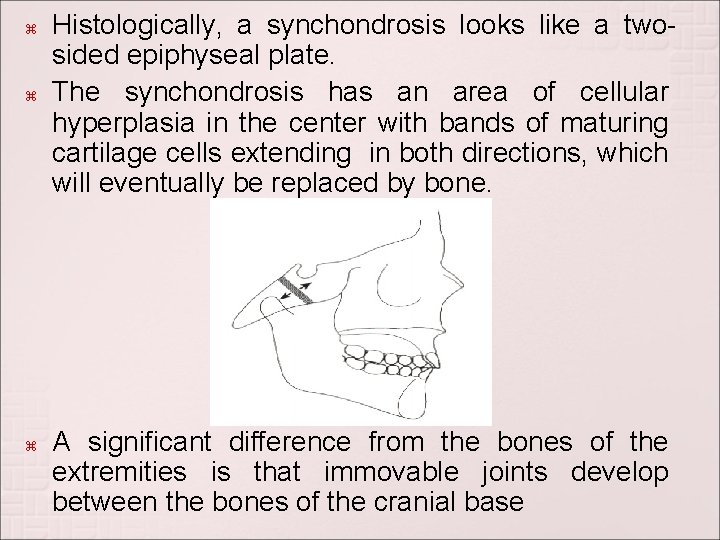 ⌘ Histologically, a synchondrosis looks like a two-sided epiphyseal plate.

⌘ The synchondrosis has an area of cellular hyperplasia in the center with bands of maturing cartilage cells extending in both directions, which will eventually be replaced by bone.

⌘ A significant difference from the bones of the extremities is that immovable joints develop between the bones of the cranial base